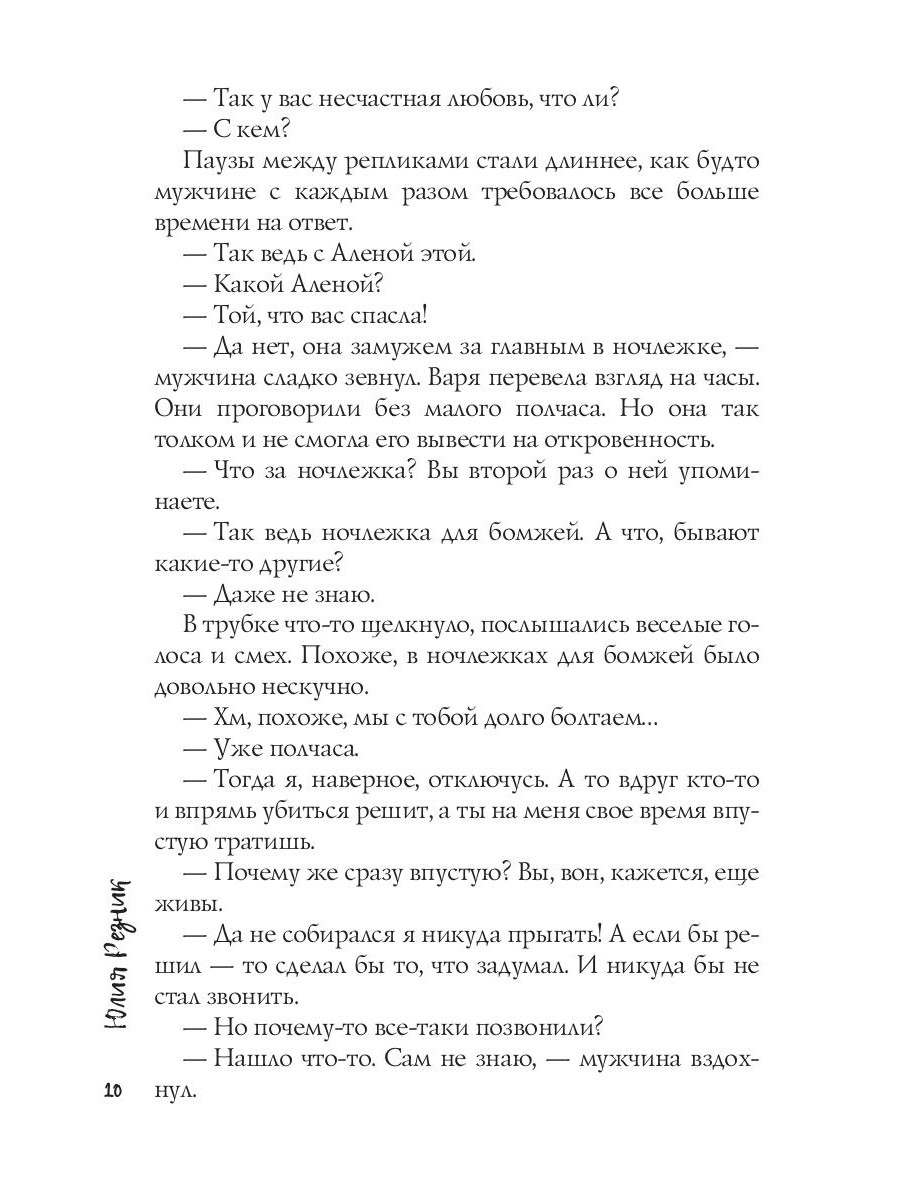 — Так у вас несчастная любовь, что ли?
— С кем?
Паузы между репликами стали длиннее, как будто мужчине с каждым разом требовалось все больше времени на ответ.
— Так ведь с Аленой этой.
— Какой Аленой?
— Той, что вас спасла!
— Да нет, она замужем за главным в ночлежке, — мужчина сладко зевнул. Варя перевела взгляд на часы. Они проговорили без малого полчаса. Но она так толком и не смогла его вывести на откровенность.
— Что за ночлежка? Вы второй раз о ней упоминаете.
— Так ведь ночлежка для бомжей. А что, бывают какие-то другие?
— Даже не знаю.
В трубке что-то щелкнуло, послышались веселые голоса и смех. Похоже, в ночлежках для бомжей было довольно нескучно.
— Хм, похоже, мы с тобой долго болтаем...
— Уже полчаса.
— Тогда я, наверное, отключусь. А то вдруг кто-то и впрямь убиться решит, а ты на меня свое время впустую тратишь.
— Почему же сразу впустую? Вы, вон, кажется, еще живы.
— Да не собирался я никуда прыгать! А если бы решил — то сделал бы то, что задумал. И никуда бы не стал звонить.
— Но почему-то все-таки позвонили?
— Нашло что-то. Сам не знаю, — мужчина вздохнул.

Юлия Резник

10